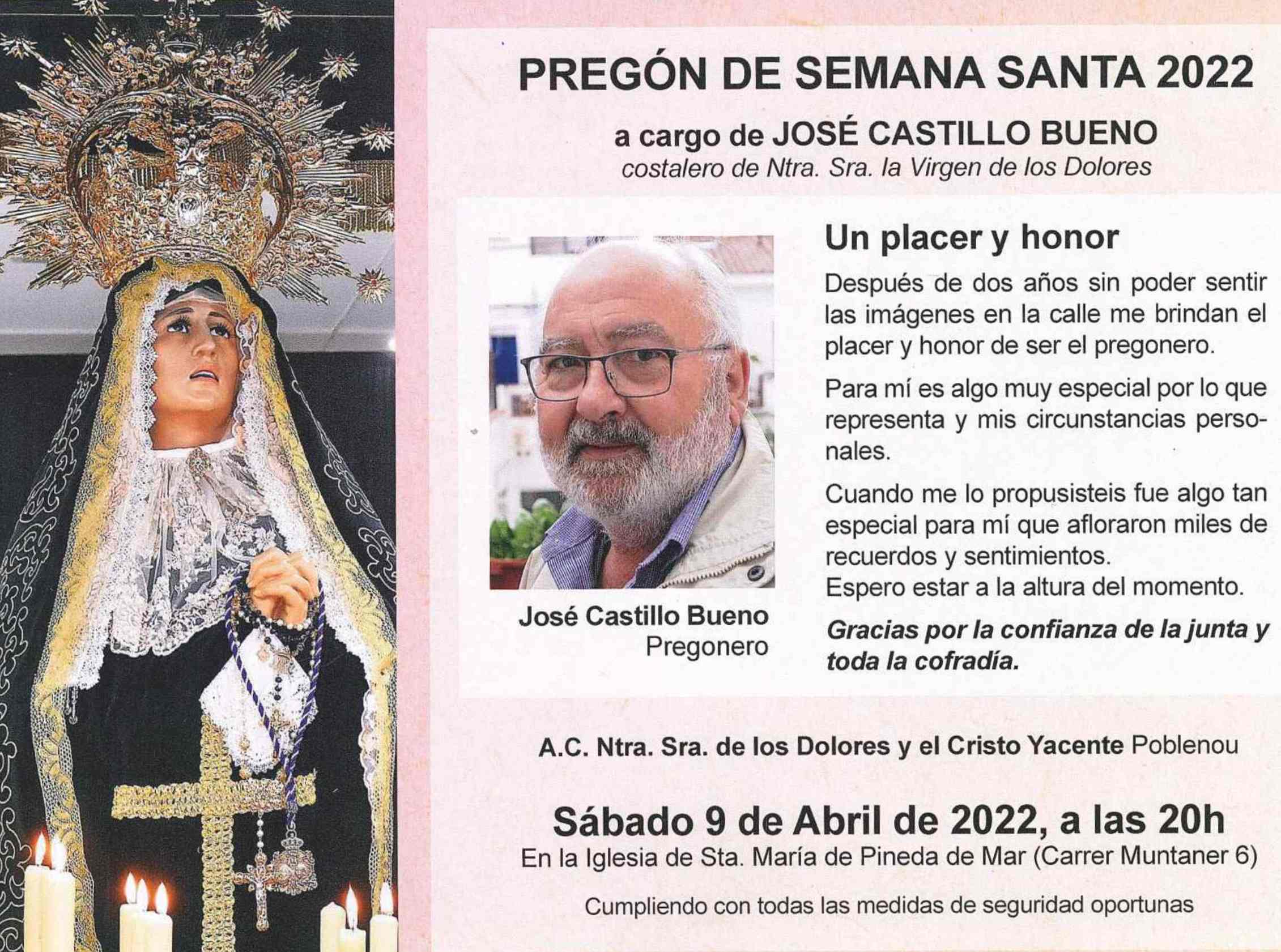 PREGÓN DE SEMANA SANTA 2022

a cargo de JOSÉ CASTILLO BUENO
costalero de Ntra. Sra. la Virgen de los Dolores

José Castillo Bueno
Pregonero

Un placer y honor

Después de dos años sin poder sentir las imágenes en la calle me brindan el placer y honor de ser el pregonero.

Para mí es algo muy especial por lo que representa y mis circunstancias personales.

Cuando me lo propusisteis fue algo tan especial para mí que afloraron miles de recuerdos y sentimientos.
Espero estar a la altura del momento.

Gracias por la confianza de la junta y toda la cofradía.

A.C. Ntra. Sra. de los Dolores y el Cristo Yacente Poblenou

Sábado 9 de Abril de 2022, a las 20h
En la Iglesia de Sta. María de Pineda de Mar (Carrer Muntaner 6)

Cumpliendo con todas las medidas de seguridad oportunas